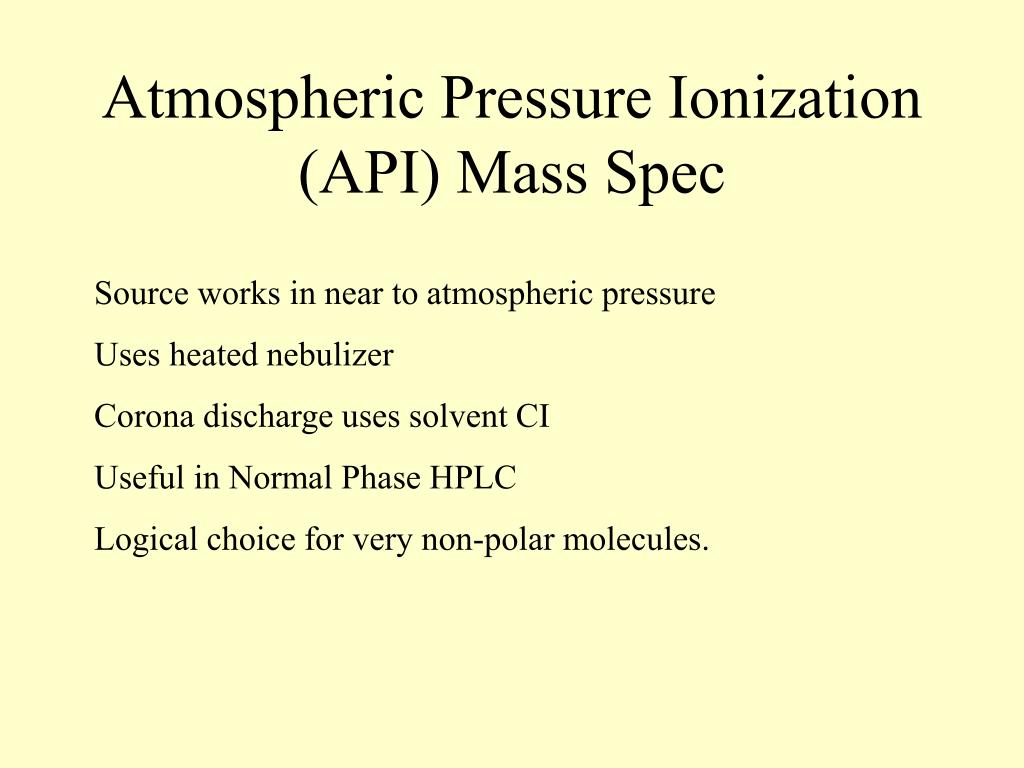 Atmospheric Pressure Ionization (API) Mass Spec

Source works in near to atmospheric pressure

Uses heated nebulizer

Corona discharge uses solvent CI

Useful in Normal Phase HPLC

Logical choice for very non-polar molecules.